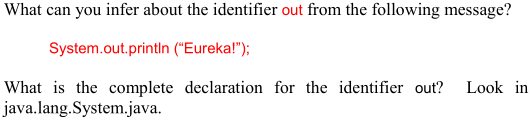 What can you infer about the identifier out from the following message?

System.out.println (“Eureka!”);

What is the complete declaration for the identifier out? Look in java.lang.System.java.